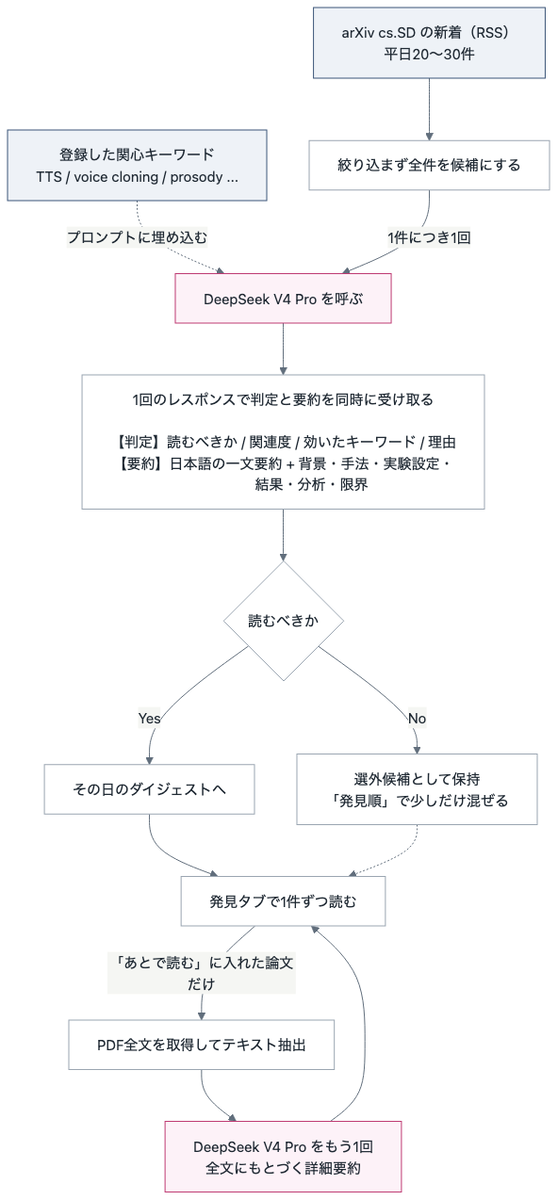 arXiv cs.SD の新着（RSS）
平日20〜30件

登録した関心キーワード
TTS / voice cloning / prosody ...

絞り込まず全件を候補にする

プロンプトに埋め込む

1件につき1回

DeepSeek V4 Pro を呼ぶ

1回のレスポンスで判定と要約を同時に受け取る

【判定】読むべきか / 関連度 / 効いたキーワード / 理由
【要約】日本語の一文要約 + 背景・手法・実験設定・結果・分析・限界

読むべきか

Yes

No

その日のダイジェストへ

選外候補として保持
「発見順」で少しだけ混ぜる

発見タブで1件ずつ読む

「あとで読む」に入れた論文だけ

PDF全文を取得してテキスト抽出

DeepSeek V4 Pro をもう1回
全文にもとづく詳細要約